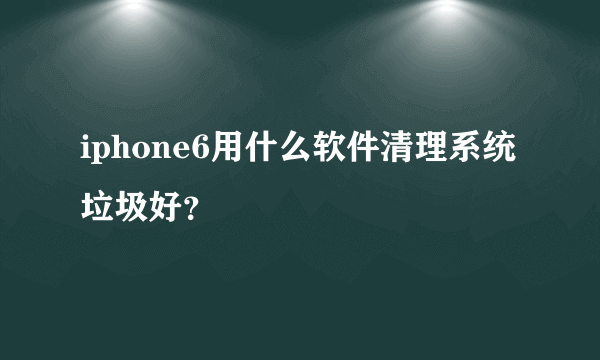 iphone6用什么软件清理系统垃圾好？